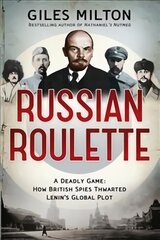 GILES MILTON
BESTSELLING AUTHOR OF NATHANIEL'S NUTMEG

RUSSIAN ROULETTE

A DEADLY GAME:
HOW BRITISH SPIES THWARTED
LENIN'S GLOBAL PLOT